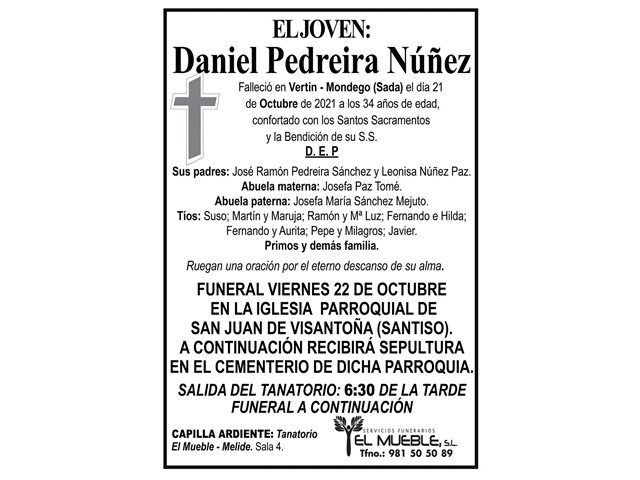 EL JOVEN:

Daniel Pedreira Núñez

Falleció en Vertín - Mondego (Sada) el día 21 de Octubre de 2021 a los 34 años de edad, confortado con los Santos Sacramentos y la Bendición de su S.S.

D. E. P

Sus padres: José Ramón Pedreira Sánchez y Leonisa Núñez Paz.
Abuela materna: Josefa Paz Tomé.
Abuela paterna: Josefa María Sánchez Mejuto.
Tíos: Suso; Martín y Maruja; Ramón y Mª Luz; Fernando e Hilda; Fernando y Aurita; Pepe y Milagros; Javier.
Primos y demás familia.

Ruegan una oración por el eterno descanso de su alma.

FUNERAL VIERNES 22 DE OCTUBRE EN LA IGLESIA PARROQUIAL DE SAN JUAN DE VISANTOÑA (SANTISO). A CONTINUACIÓN RECIBIRÁ SEPULTURA EN EL CEMENTERIO DE DICHA PARROQUIA.

SALIDA DEL TANATORIO: 6:30 DE LA TARDE
FUNERAL A CONTINUACIÓN

CAPILLA ARDIENTE: Tanatorio El Mueble - Melide. Sala 4.

SERVICIOS FUNERARIOS
EL MUEBLE, S.L.
Tfno.: 981 50 50 89